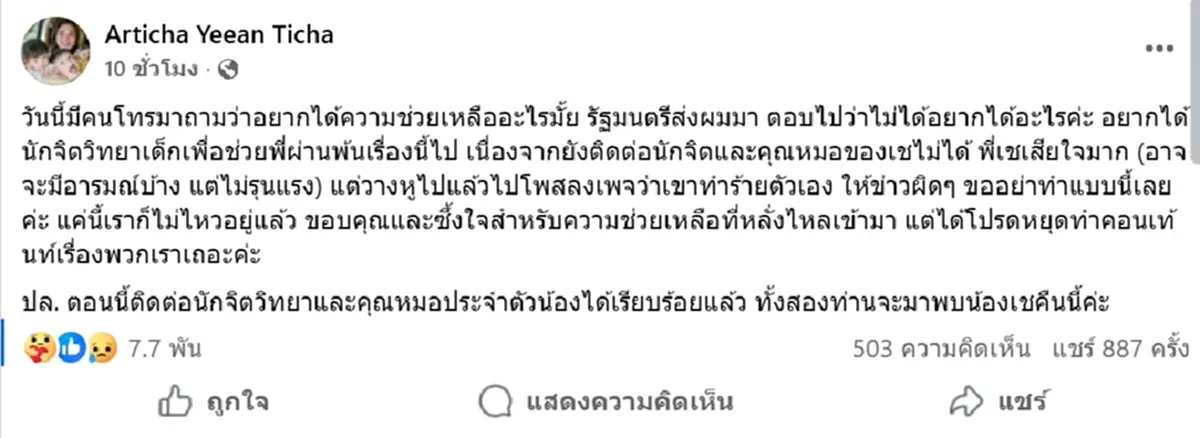 Articha Yeean Ticha
10 ชั่วโมง ·

วันนี้มีคนโทรมาถามว่าอยากได้ความช่วยเหลืออะไรมั้ย รัฐมนตรีส่งผมมา ตอบไปว่าไม่ได้อยากได้อะไรค่ะ อยากได้นักจิตวิทยาเด็กเพื่อช่วยพี่ผ่านพ้นเรื่องนี้ไป เนื่องจากยังติดต่อนักจิตและคุณหมอของเชไม่ได้ พี่เชเสียใจมาก (อาจจะมีอารมณ์บ้าง แต่ไม่รุนแรง) แต่วางหูไปแล้วไปโพสลงเพจว่าเขาทำร้ายตัวเอง ให้ข่าวผิดๆ ขออย่าทำแบบนี้เลยค่ะ แค่นี้เราก็ไม่ไหวอยู่แล้ว ขอบคุณและซึ้งใจสำหรับความช่วยเหลือที่หลั่งไหลเข้ามา แต่ได้โปรดหยุดทำคอนเท้นท์เรื่องพวกเราเถอะค่ะ

ปล. ตอนนี้ติดต่อนักจิตวิทยาและคุณหมอประจำตัวน้องได้เรียบร้อยแล้ว ทั้งสองท่านจะมาพบน้องเชคืนนี้ค่ะ

7.7 พัน
503 ความคิดเห็น แชร์ 887 ครั้ง

ถูกใจ
แสดงความคิดเห็น
แชร์